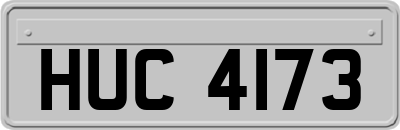 HUC 4173